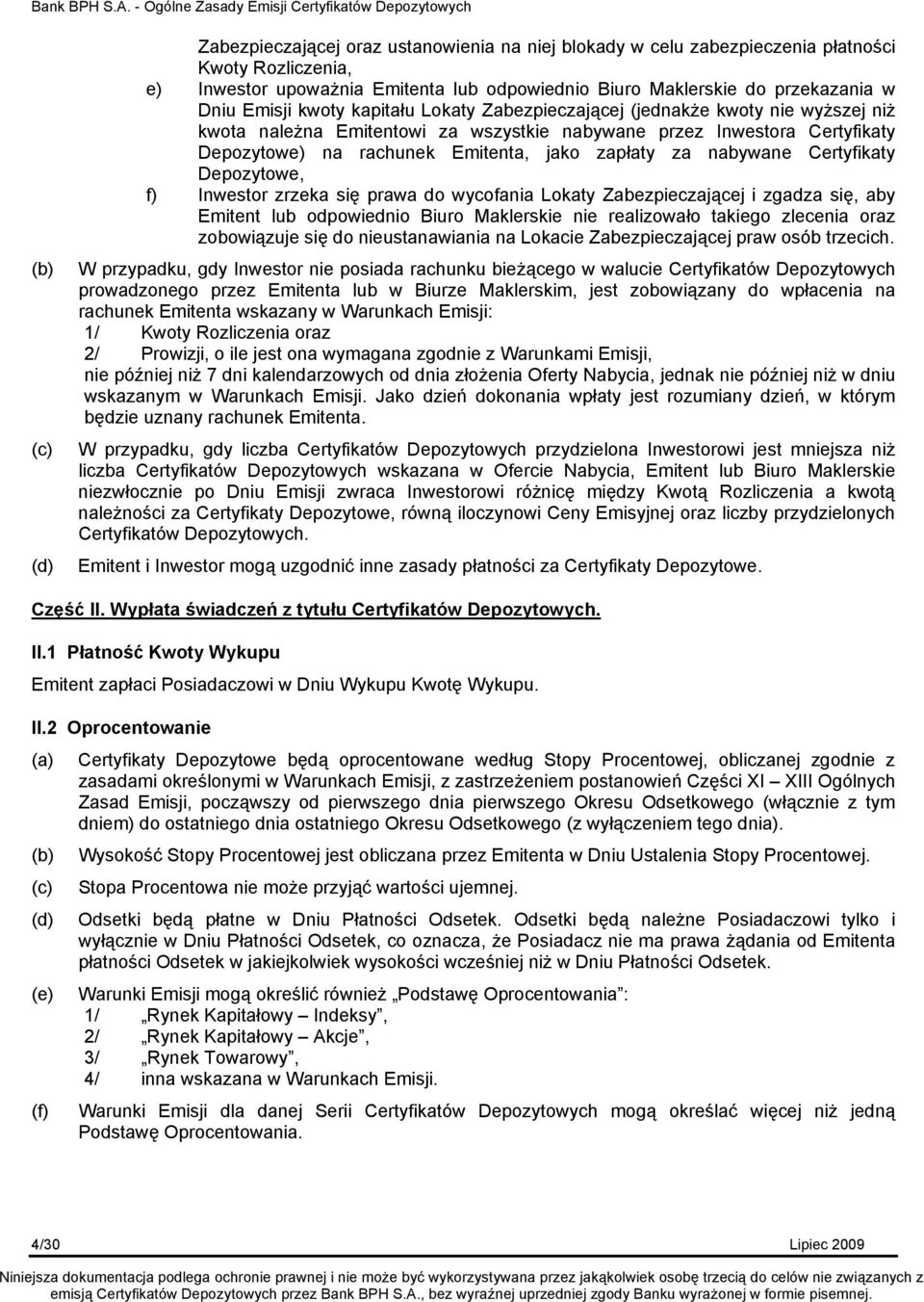 Bank BPH S.A. - Ogólne Zasady Emisji Certyfikatów Depozytowych

Zabezpieczającej oraz ustanowienia na niej blokady w celu zabezpieczenia płatności Kwoty Rozliczenia,

e) Inwestor upoważnia Emitenta lub odpowiednio Biuro Maklerskie do przekazania w Dniu Emisji kwoty kapitału Lokaty Zabezpieczającej (jednakże kwoty nie wyższej niż kwota należna Emitentowi za wszystkie nabywane przez Inwestora Certyfikaty Depozytowe) na rachunek Emitenta, jako zapłaty za nabywane Certyfikaty Depozytowe,

f) Inwestor zrzeka się prawa do wycofania Lokaty Zabezpieczającej i zgadza się, aby Emitent lub odpowiednio Biuro Maklerskie nie realizowało takiego zlecenia oraz zobowiązuje się do nieustanawiania na Lokacie Zabezpieczającej praw osób trzecich.

(b) W przypadku, gdy Inwestor nie posiada rachunku bieżącego w walucie Certyfikatów Depozytowych prowadzonego przez Emitenta lub w Biurze Maklerskim, jest zobowiązany do wpłacenia na rachunek Emitenta wskazany w Warunkach Emisji:
1/ Kwoty Rozliczenia oraz
2/ Prowizji, o ile jest ona wymagana zgodnie z Warunkami Emisji,
nie później niż 7 dni kalendarzowych od dnia złożenia Oferty Nabycia, jednak nie później niż w dniu wskazanym w Warunkach Emisji. Jako dzień dokonania wpłaty jest rozumiany dzień, w którym będzie uznany rachunek Emitenta.

(c) W przypadku, gdy liczba Certyfikatów Depozytowych przydzielona Inwestorowi jest mniejsza niż liczba Certyfikatów Depozytowych wskazana w Ofercie Nabycia, Emitent lub Biuro Maklerskie niezwłocznie po Dniu Emisji zwraca Inwestorowi różnicę między Kwotą Rozliczenia a kwotą należności za Certyfikaty Depozytowe, równą iloczynowi Ceny Emisyjnej oraz liczby przydzielonych Certyfikatów Depozytowych.

(d) Emitent i Inwestor mogą uzgodnić inne zasady płatności za Certyfikaty Depozytowe.

Część II. Wypłata świadczeń z tytułu Certyfikatów Depozytowych.

II.1 Płatność Kwoty Wykupu

Emitent zapłaci Posiadaczowi w Dniu Wykupu Kwotę Wykupu.

II.2 Oprocentowanie

(a) Certyfikaty Depozytowe będą oprocentowane według Stopy Procentowej, obliczanej zgodnie z zasadami określonymi w Warunkach Emisji, z zastrzeżeniem postanowień Części XI – XIII Ogólnych Zasad Emisji, począwszy od pierwszego dnia pierwszego Okresu Odsetkowego (włącznie z tym dniem) do ostatniego dnia ostatniego Okresu Odsetkowego (z wyłączeniem tego dnia).

(b) Wysokość Stopy Procentowej jest obliczana przez Emitenta w Dniu Ustalenia Stopy Procentowej.

(c) Stopa Procentowa nie może przyjąć wartości ujemnej.

(d) Odsetki będą płatne w Dniu Płatności Odsetek. Odsetki będą należne Posiadaczowi tylko i wyłącznie w Dniu Płatności Odsetek, co oznacza, że Posiadacz nie ma prawa żądania od Emitenta płatności Odsetek w jakiejkolwiek wysokości wcześniej niż w Dniu Płatności Odsetek.

(e) Warunki Emisji mogą określić również „Podstawę Oprocentowania”:
1/ „Rynek Kapitałowy – Indeksy”,
2/ „Rynek Kapitałowy – Akcje”,
3/ „Rynek Towarowy”,
4/ inna wskazana w Warunkach Emisji.

(f) Warunki Emisji dla danej Serii Certyfikatów Depozytowych mogą określać więcej niż jedną Podstawę Oprocentowania.

4/30 Lipiec 2009

Niniejsza dokumentacja podlega ochronie prawnej i nie może być wykorzystywana przez jakąkolwiek osobę trzecią do celów nie związanych z emisją Certyfikatów Depozytowych przez Bank BPH S.A., bez wyraźnej uprzedniej zgody Banku wyrażonej w formie pisemnej.